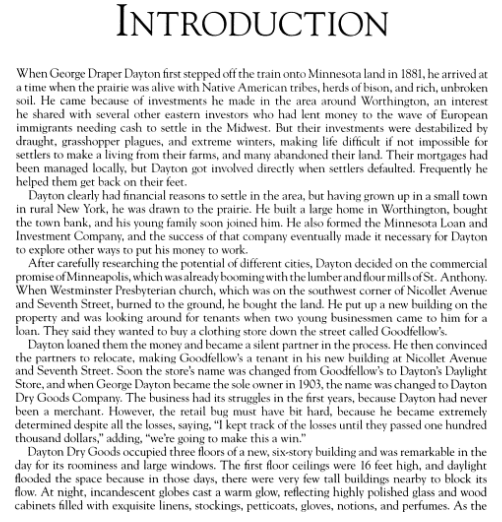 INTRODUCTION

When George Draper Dayton first stepped off the train onto Minnesota land in 1881, he arrived at a time when the prairie was alive with Native American tribes, herds of bison, and rich, unbroken soil. He came because of investments he made in the area around Worthington, an interest he shared with several other eastern investors who had lent money to the wave of European immigrants needing cash to settle in the Midwest. But their investments were destabilized by draught, grasshopper plagues, and extreme winters, making life difficult if not impossible for settlers to make a living from their farms, and many abandoned their land. Their mortgages had been managed locally, but Dayton got involved directly when settlers defaulted. Frequently he helped them get back on their feet.

Dayton clearly had financial reasons to settle in the area, but having grown up in a small town in rural New York, he was drawn to the prairie. He built a large home in Worthington, bought the town bank, and his young family soon joined him. He also formed the Minnesota Loan and Investment Company, and the success of that company eventually made it necessary for Dayton to explore other ways to put his money to work.

After carefully researching the potential of different cities, Dayton decided on the commercial promise of Minneapolis, which was already booming with the lumber and flour mills of St. Anthony. When Westminster Presbyterian church, which was on the southwest corner of Nicollet Avenue and Seventh Street, burned to the ground, he bought the land. He put up a new building on the property and was looking around for tenants when two young businessmen came to him for a loan. They said they wanted to buy a clothing store down the street called Goodfellow's.

Dayton loaned them the money and became a silent partner in the process. He then convinced the partners to relocate, making Goodfellow's a tenant in his new building at Nicollet Avenue and Seventh Street. Soon the store's name was changed from Goodfellow's to Dayton's Daylight Store, and when George Dayton became the sole owner in 1903, the name was changed to Dayton Dry Goods Company. The business had its struggles in the first years, because Dayton had never been a merchant. However, the retail bug must have bit hard, because he became extremely determined despite all the losses, saying, "I kept track of the losses until they passed one hundred thousand dollars," adding, "we're going to make this a win."

Dayton Dry Goods occupied three floors of a new, six-story building and was remarkable in the day for its roominess and large windows. The first floor ceilings were 16 feet high, and daylight flooded the space because in those days, there were very few tall buildings nearby to block its flow. At night, incandescent globes cast a warm glow, reflecting highly polished glass and wood cabinets filled with exquisite linens, stockings, petticoats, gloves, notions, and perfumes. As the